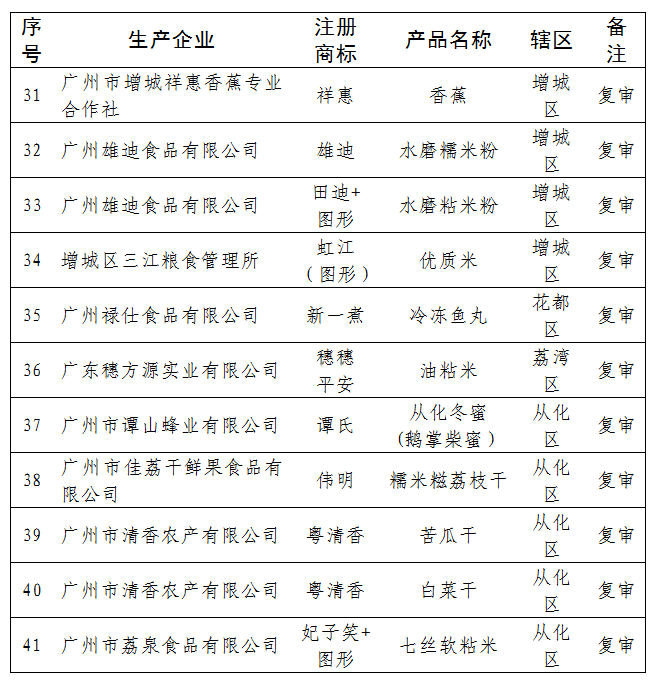 | 序号 | 生产企业 | 注册商标 | 产品名称 | 辖区 | 备注 |
|---|---|---|---|---|---|
| 31 | 广州市增城祥惠香蕉专业合作社 | 祥惠 | 香蕉 | 增城区 | 复审 |
| 32 | 广州雄迪食品有限公司 | 雄迪 | 水磨糯米粉 | 增城区 | 复审 |
| 33 | 广州雄迪食品有限公司 | 田迪+图形 | 水磨粘米粉 | 增城区 | 复审 |
| 34 | 增城区三江粮食管理所 | 虹江（图形） | 优质米 | 增城区 | 复审 |
| 35 | 广州禄仕食品有限公司 | 新一煮 | 冷冻鱼丸 | 花都区 | 复审 |
| 36 | 广东穗方源实业有限公司 | 穗穗平安 | 油粘米 | 荔湾区 | 复审 |
| 37 | 广州市谭山蜂业有限公司 | 谭氏 | 从化冬蜜（鹅掌柴蜜） | 从化区 | 复审 |
| 38 | 广州市佳荔干鲜果食品有限公司 | 伟明 | 糯米糍荔枝干 | 从化区 | 复审 |
| 39 | 广州市清香农产有限公司 | 粤清香 | 苦瓜干 | 从化区 | 复审 |
| 40 | 广州市清香农产有限公司 | 粤清香 | 白菜干 | 从化区 | 复审 |
| 41 | 广州市荔泉食品有限公司 | 妃子笑+图形 | 七丝软粘米 | 从化区 | 复审 |